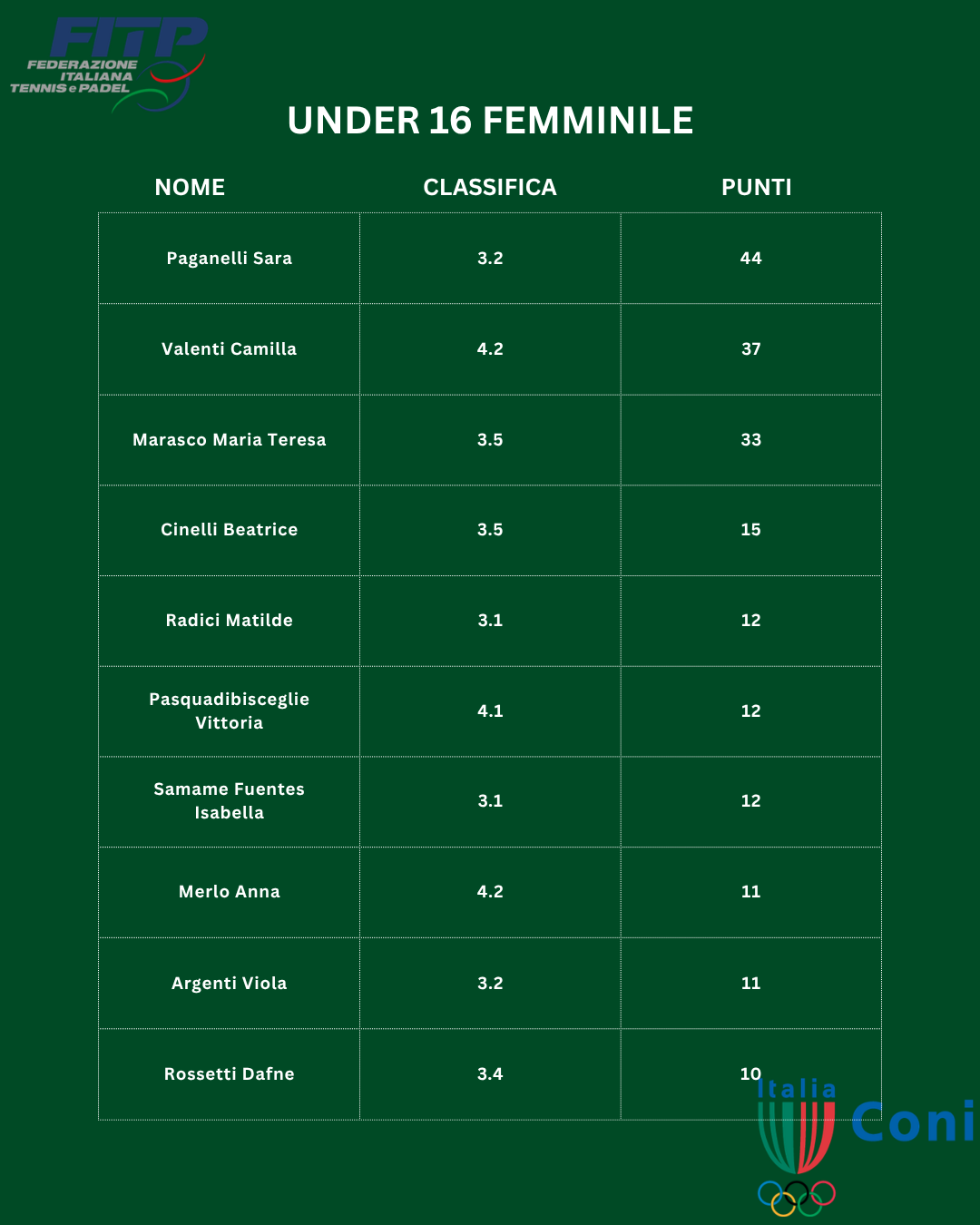 FITP
FEDERAZIONE ITALIANA TENNIS e PADEL

UNDER 16 FEMMINILE

| NOME | CLASSIFICA | PUNTI |
|---|---|---|
| Paganelli Sara | 3.2 | 44 |
| Valenti Camilla | 4.2 | 37 |
| Marasco Maria Teresa | 3.5 | 33 |
| Cinelli Beatrice | 3.5 | 15 |
| Radici Matilde | 3.1 | 12 |
| Pasquadibisceglie Vittoria | 4.1 | 12 |
| Samame Fuentes Isabella | 3.1 | 12 |
| Merlo Anna | 4.2 | 11 |
| Argenti Viola | 3.2 | 11 |
| Rossetti Dafne | 3.4 | 10 |

Italia
Coni